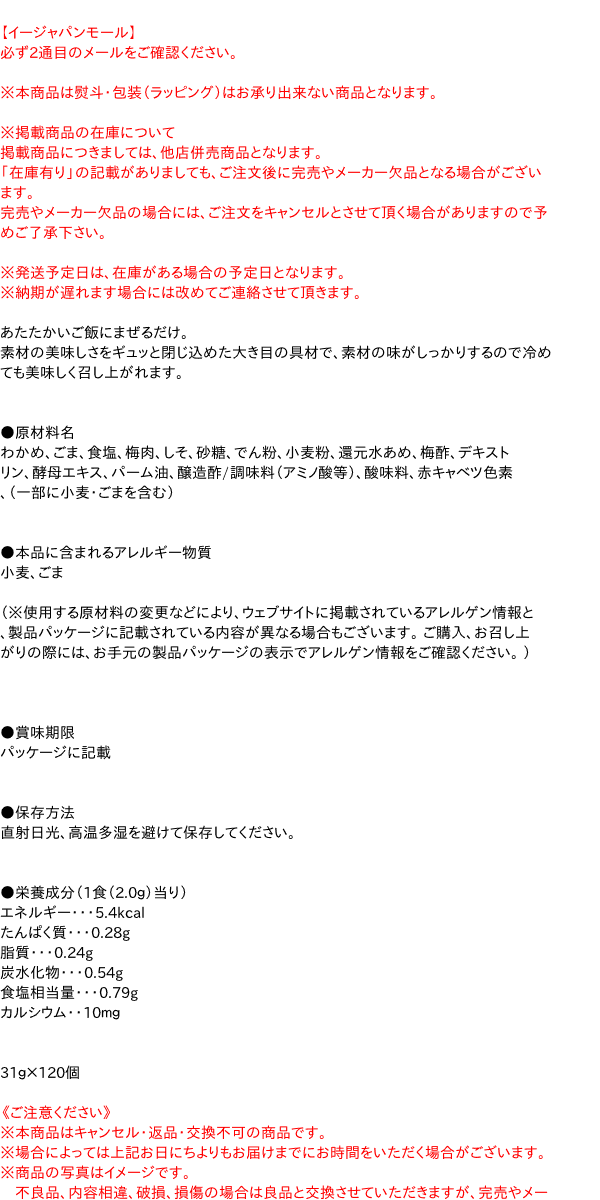 【イージャパンモール】
必ず2通目のメールをご確認ください。

※本商品は熨斗・包装（ラッピング）はお承り出来ない商品となります。

※掲載商品の在庫について
掲載商品につきましては、他店併売商品となります。
「在庫有り」の記載がありましても、ご注文後に完売やメーカー欠品となる場合がございます。
完売やメーカー欠品の場合には、ご注文をキャンセルとさせて頂く場合がありますので予めご了承下さい。

※発送予定日は、在庫がある場合の予定日となります。
※納期が遅れます場合には改めてご連絡させて頂きます。

あたたかいご飯にまぜるだけ。
素材の美味しさをギュッと閉じ込めた大き目の具材で、素材の味がしっかりするので冷めても美味しく召し上がれます。

●原材料名
わかめ、ごま、食塩、梅肉、しそ、砂糖、でん粉、小麦粉、還元水あめ、梅酢、デキストリン、酵母エキス、パーム油、醸造酢/調味料（アミノ酸等）、酸味料、赤キャベツ色素、（一部に小麦・ごまを含む）

●本品に含まれるアレルギー物質
小麦、ごま

（※使用する原材料の変更などにより、ウェブサイトに掲載されているアレルゲン情報と、製品パッケージに記載されている内容が異なる場合もございます。ご購入、お召し上がりの際には、お手元の製品パッケージの表示でアレルゲン情報をご確認ください。）

●賞味期限
パッケージに記載

●保存方法
直射日光、高温多湿を避けて保存してください。

●栄養成分（1食（2.0g）当り）
エネルギー・・・5.4kcal
たんぱく質・・・0.28g
脂質・・・0.24g
炭水化物・・・0.54g
食塩相当量・・・0.79g
カルシウム・・10mg

31g×120個

《ご注意ください》
※本商品はキャンセル・返品・交換不可の商品です。
※場合によっては上記お日にちよりもお届けまでにお時間をいただく場合がございます。
※商品の写真はイメージです。
不良品、内容相違、破損、損傷の場合は良品と交換させていただきますが、完売やメー